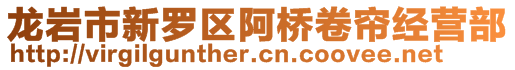 龙岩市新罗区阿桥卷帘经营部
http://virgilgunther.cn.coovee.net